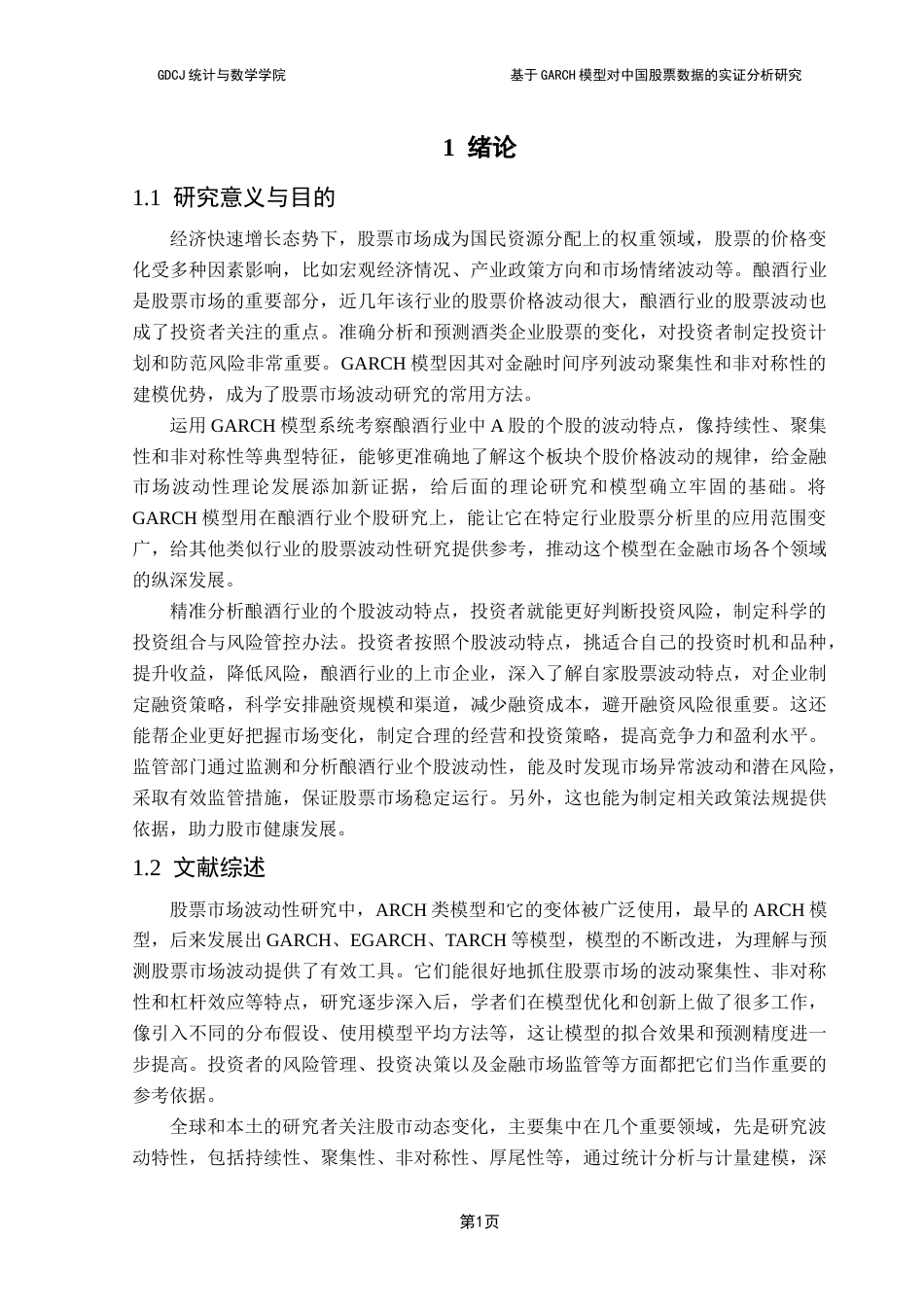 GDCJ 统计与数学学院

基于 GARCH 模型对中国股票数据的实证分析研究

1 绪论

1.1 研究意义与目的

经济快速增长态势下，股票市场成为国民资源分配上的权重领域，股票的价格变化受多种因素影响，比如宏观经济情况、产业政策方向和市场情绪波动等。酿酒行业是股票市场的重要部分，近几年该行业的股票价格波动很大，酿酒行业的股票波动也成了投资者关注的重点。准确分析和预测酒类企业股票的变化，对投资者制定投资计划和防范风险非常重要。GARCH 模型因其对金融时间序列波动聚集性和非对称性的建模优势，成为了股票市场波动研究的常用方法。

运用 GARCH 模型系统考察酿酒行业中 A 股的个股的波动特点，像持续性、聚集性和非对称性等典型特征，能够更准确地了解这个板块个股价格波动的规律，给金融市场波动性理论发展添加新证据，给后面的理论研究和模型确立牢固的基础。将 GARCH 模型用在酿酒行业个股研究上，能让它在特定行业股票分析里的应用范围变广，给其他类似行业的股票波动性研究提供参考，推动这个模型在金融市场各个领域的纵深发展。

精准分析酿酒行业的个股波动特点，投资者就能更好判断投资风险，制定科学的投资组合与风险管控办法。投资者按照个股波动特点，挑适合自己的投资时机和品种，提升收益，降低风险，酿酒行业的上市企业，深入了解自家股票波动特点，对企业制定融资策略，科学安排融资规模和渠道，减少融资成本，避开融资风险很重要。这还能帮企业更好把握市场变化，制定合理的经营和投资策略，提高竞争力和盈利水平。监管部门通过监测和分析酿酒行业个股波动性，能及时发现市场异常波动和潜在风险，采取有效监管措施，保证股票市场稳定运行。另外，这也能为制定相关政策法规提供依据，助力股市健康发展。

1.2 文献综述

股票市场波动性研究中，ARCH 类模型和它的变体被广泛使用，最早的 ARCH 模型，后来发展出 GARCH、EGARCH、TARCH 等模型，模型的不断改进，为理解与预测股票市场波动提供了有效工具。它们能很好地抓住股票市场的波动聚集性、非对称性和杠杆效应等特点，研究逐步深入后，学者们在模型优化和创新上做了很多工作，像引入不同的分布假设、使用模型平均方法等，这让模型的拟合效果和预测精度进一步提高。投资者的风险管理、投资决策以及金融市场监管等方面都把它们当作重要的参考依据。

全球和本土的研究者关注股市动态变化，主要集中在几个重要领域，先是研究波动特性，包括持续性、聚集性、非对称性、厚尾性等，通过统计分析与计量建模，深

第1页